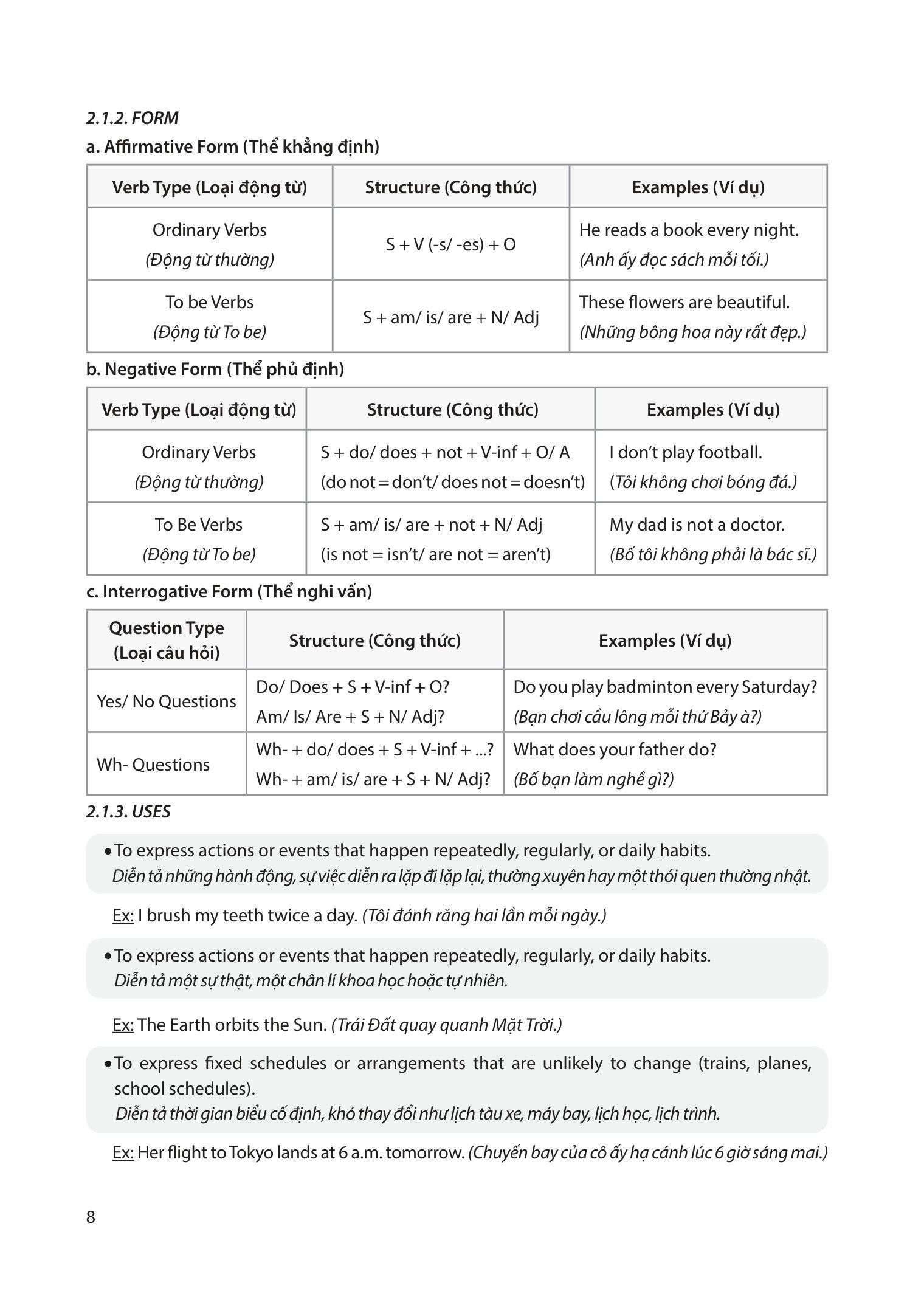 2.1.2. FORM

a. Affirmative Form (Thể khẳng định)

| Verb Type (Loại động từ) | Structure (Công thức) | Examples (Ví dụ) |
|---|---|---|
| Ordinary Verbs (Động từ thường) | S + V (-s/ -es) + O | He reads a book every night. (Anh ấy đọc sách mỗi tối.) |
| To be Verbs (Động từ To be) | S + am/ is/ are + N/ Adj | These flowers are beautiful. (Những bông hoa này rất đẹp.) |

b. Negative Form (Thể phủ định)

| Verb Type (Loại động từ) | Structure (Công thức) | Examples (Ví dụ) |
|---|---|---|
| Ordinary Verbs (Động từ thường) | S + do/ does + not + V-inf + O/ A (do not = don't/ does not = doesn't) | I don't play football. (Tôi không chơi bóng đá.) |
| To Be Verbs (Động từ To be) | S + am/ is/ are + not + N/ Adj (is not = isn't/ are not = aren't) | My dad is not a doctor. (Bố tôi không phải là bác sĩ.) |

c. Interrogative Form (Thể nghi vấn)

| Question Type (Loại câu hỏi) | Structure (Công thức) | Examples (Ví dụ) |
|---|---|---|
| Yes/ No Questions | Do/ Does + S + V-inf + O? Am/ Is/ Are + S + N/ Adj? | Do you play badminton every Saturday? (Bạn chơi cầu lông mỗi thứ Bảy à?) |
| Wh- Questions | Wh- + do/ does + S + V-inf + ...? Wh- + am/ is/ are + S + N/ Adj? | What does your father do? (Bố bạn làm nghề gì?) |

2.1.3. USES

• To express actions or events that happen repeatedly, regularly, or daily habits.
Diễn tả những hành động, sự việc diễn ra lặp đi lặp lại, thường xuyên hay một thói quen thường nhật.

Ex: I brush my teeth twice a day. (Tôi đánh răng hai lần mỗi ngày.)

• To express actions or events that happen repeatedly, regularly, or daily habits.
Diễn tả một sự thật, một chân lí khoa học hoặc tự nhiên.

Ex: The Earth orbits the Sun. (Trái Đất quay quanh Mặt Trời.)

• To express fixed schedules or arrangements that are unlikely to change (trains, planes, school schedules).
Diễn tả thời gian biểu cố định, khó thay đổi như lịch tàu xe, máy bay, lịch học, lịch trình.

Ex: Her flight to Tokyo lands at 6 a.m. tomorrow. (Chuyến bay của cô ấy hạ cánh lúc 6 giờ sáng mai.)

8